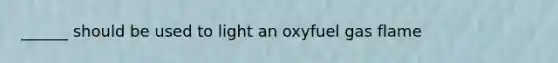 ______ should be used to light an oxyfuel gas flame